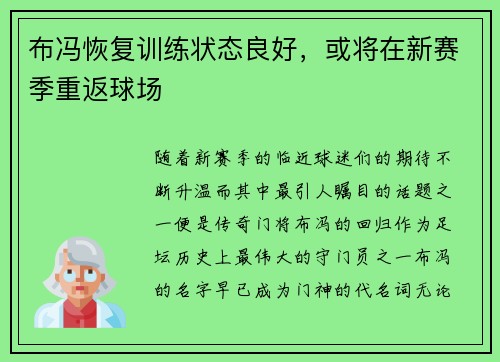 布冯恢复训练状态良好，或将在新赛季重返球场

随着新赛季的临近球迷们的期待不断升温而其中最引人瞩目的话题之一便是传奇门将布冯的回归作为足坛历史上最伟大的守门员之一布冯的名字早已成为门神的代名词无论